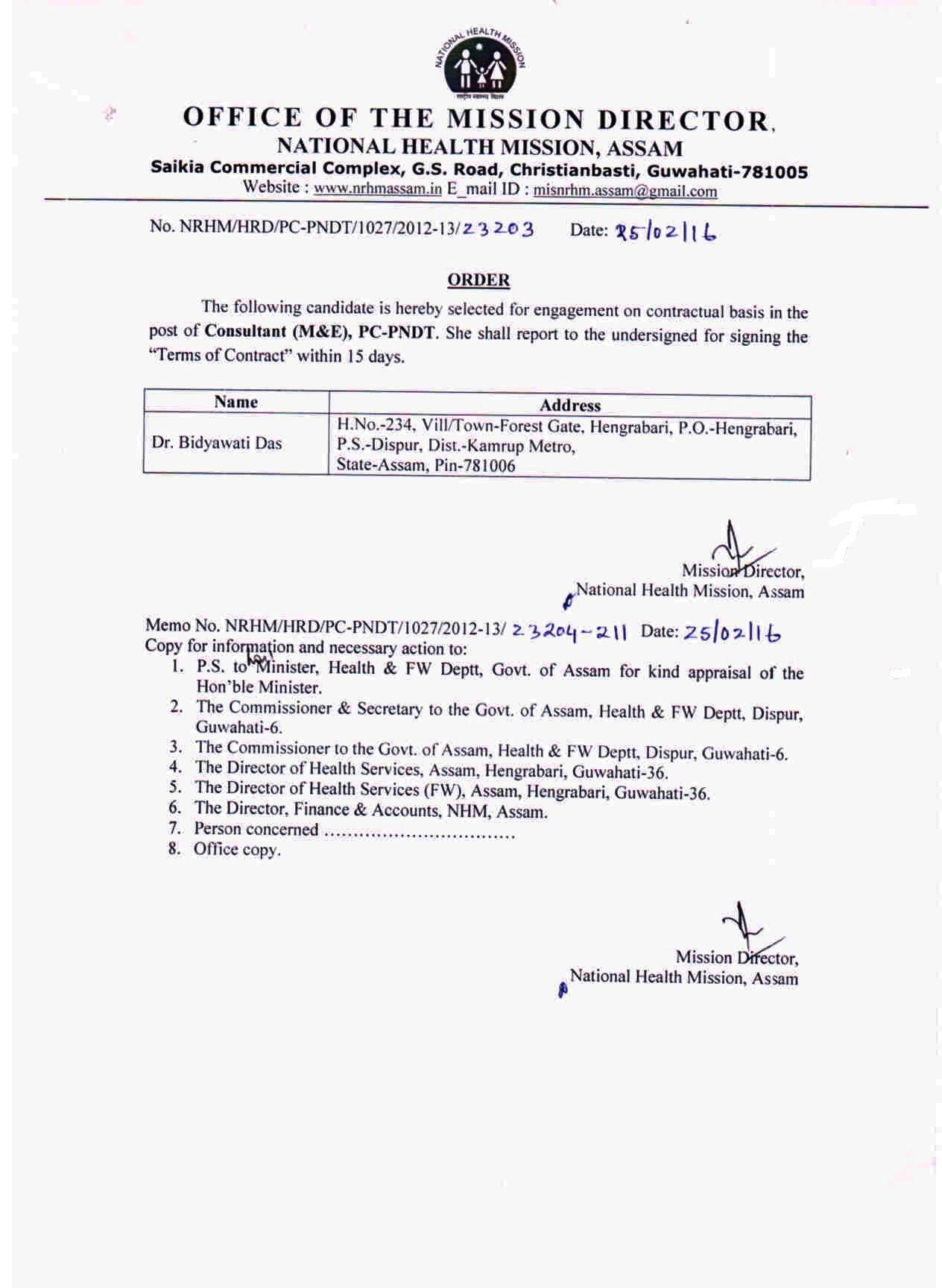 NATIONAL HEALTH MISSION

OFFICE OF THE MISSION DIRECTOR,
NATIONAL HEALTH MISSION, ASSAM
Saikia Commercial Complex, G.S. Road, Christianbasti, Guwahati-781005
Website : www.nrhmassam.in E_mail ID : misnrhm.assam@gmail.com

No. NRHM/HRD/PC-PNDT/1027/2012-13/23203 Date: 25/02/16

ORDER

The following candidate is hereby selected for engagement on contractual basis in the post of Consultant (M&E), PC-PNDT. She shall report to the undersigned for signing the "Terms of Contract" within 15 days.

| Name | Address |
|---|---|
| Dr. Bidyawati Das | H.No.-234, Vill/Town-Forest Gate, Hengrabari, P.O.-Hengrabari, P.S.-Dispur, Dist.-Kamrup Metro, State-Assam, Pin-781006 |

Mission Director,
National Health Mission, Assam

Memo No. NRHM/HRD/PC-PNDT/1027/2012-13/ 23204-211 Date: 25/02/16
Copy for information and necessary action to:
1. P.S. to Minister, Health & FW Deptt, Govt. of Assam for kind appraisal of the Hon'ble Minister.
2. The Commissioner & Secretary to the Govt. of Assam, Health & FW Deptt, Dispur, Guwahati-6.
3. The Commissioner to the Govt. of Assam, Health & FW Deptt, Dispur, Guwahati-6.
4. The Director of Health Services, Assam, Hengrabari, Guwahati-36.
5. The Director of Health Services (FW), Assam, Hengrabari, Guwahati-36.
6. The Director, Finance & Accounts, NHM, Assam.
7. Person concerned ................................
8. Office copy.

Mission Director,
National Health Mission, Assam